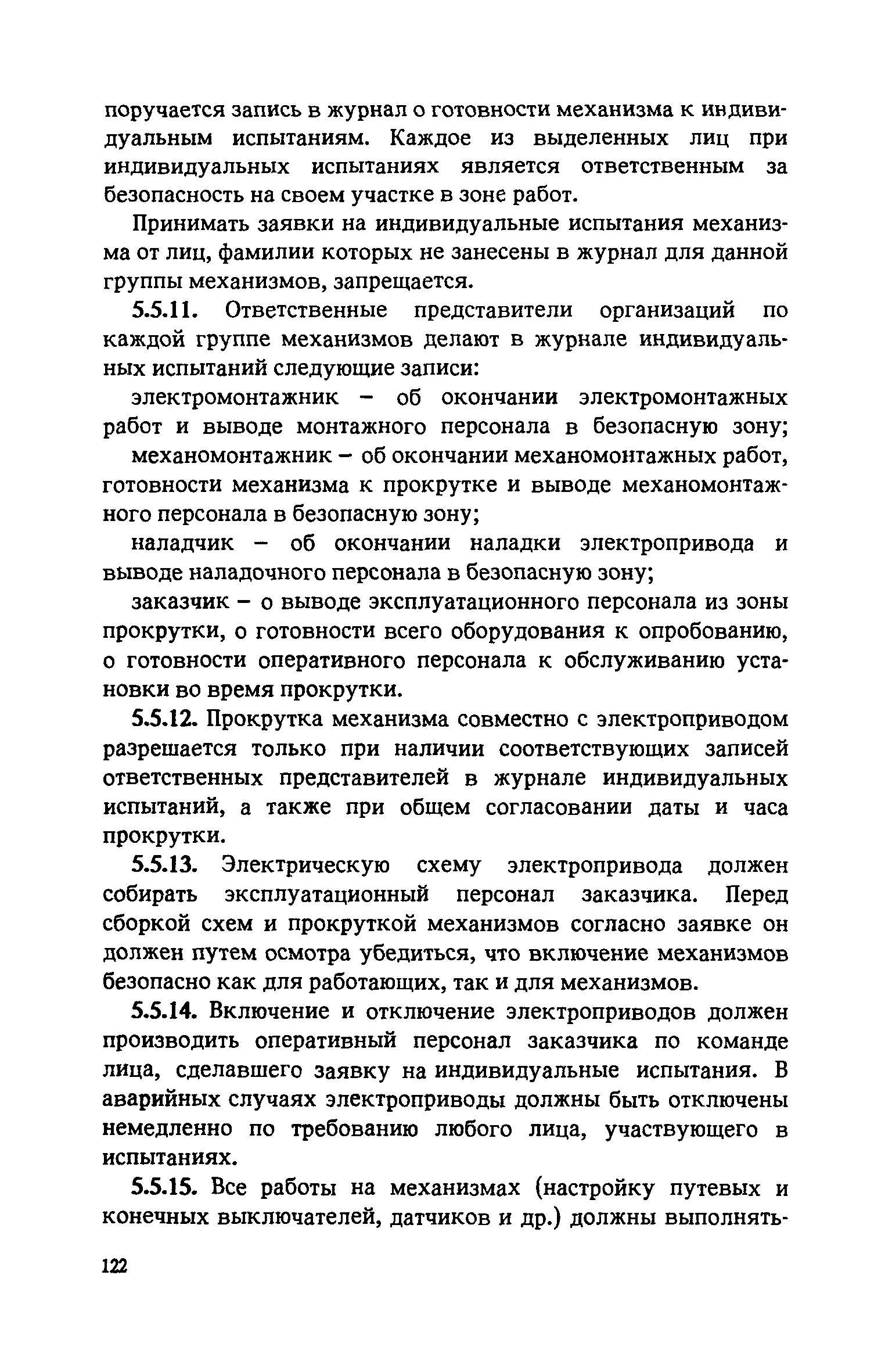 поручается запись в журнал о готовности механизма к индивидуальным испытаниям. Каждое из выделенных лиц при индивидуальных испытаниях является ответственным за безопасность на своем участке в зоне работ.

Принимать заявки на индивидуальные испытания механизма от лиц, фамилии которых не занесены в журнал для данной группы механизмов, запрещается.

5.5.11. Ответственные представители организаций по каждой группе механизмов делают в журнале индивидуальных испытаний следующие записи:

электромонтажник – об окончании электромонтажных работ и выводе монтажного персонала в безопасную зону;

механомонтажник – об окончании механомонтажных работ, готовности механизма к прокрутке и выводе механомонтажного персонала в безопасную зону;

наладчик – об окончании наладки электропривода и выводе наладочного персонала в безопасную зону;

заказчик – о выводе эксплуатационного персонала из зоны прокрутки, о готовности всего оборудования к опробованию, о готовности оперативного персонала к обслуживанию установки во время прокрутки.

5.5.12. Прокрутка механизма совместно с электроприводом разрешается только при наличии соответствующих записей ответственных представителей в журнале индивидуальных испытаний, а также при общем согласовании даты и часа прокрутки.

5.5.13. Электрическую схему электропривода должен собирать эксплуатационный персонал заказчика. Перед сборкой схем и прокруткой механизмов согласно заявке он должен путем осмотра убедиться, что включение механизмов безопасно как для работающих, так и для механизмов.

5.5.14. Включение и отключение электроприводов должен производить оперативный персонал заказчика по команде лица, сделавшего заявку на индивидуальные испытания. В аварийных случаях электроприводы должны быть отключены немедленно по требованию любого лица, участвующего в испытаниях.

5.5.15. Все работы на механизмах (настройку путевых и конечных выключателей, датчиков и др.) должны выполнять-

122